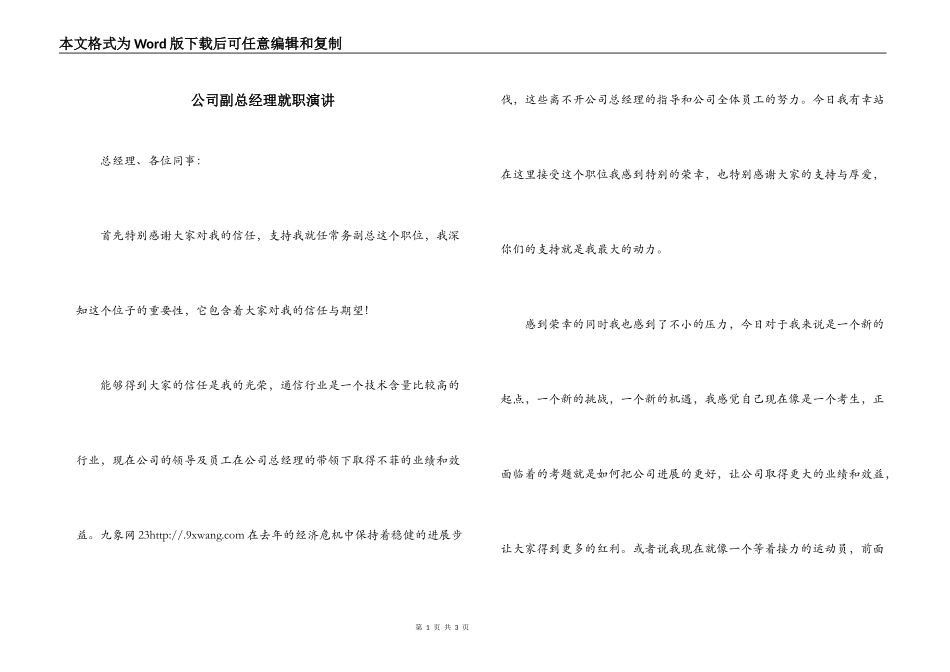 本文格式为Word版下载后可任意编辑和复制

公司副总经理就职演讲

总经理、各位同事：

首先特别感谢大家对我的信任，支持我就任常务副总这个职位，我深知这个位子的重要性，它包含着大家对我的信任与期望！

能够得到大家的信任是我的光荣，通信行业是一个技术含量比较高的行业，现在公司的领导及员工在公司总经理的带领下取得不菲的业绩和效益。九象网23http://.9xwang.com在去年的经济危机中保持着稳健的进展步伐，这些离不开公司总经理的指导和公司全体员工的努力。今日我有幸站在这里接受这个职位我感到特别的荣幸，也特别感谢大家的支持与厚爱，你们的支持就是我最大的动力。

感到荣幸的同时我也感到了不小的压力，今日对于我来说是一个新的起点，一个新的挑战，一个新的机遇，我感觉自己现在像是一个考生，正面临着的考题就是如何把公司进展的更好，让公司取得更大的业绩和效益，让大家得到更多的红利。或者说我现在就像一个等着接力的运动员，前面

第 1 页 共 3 页